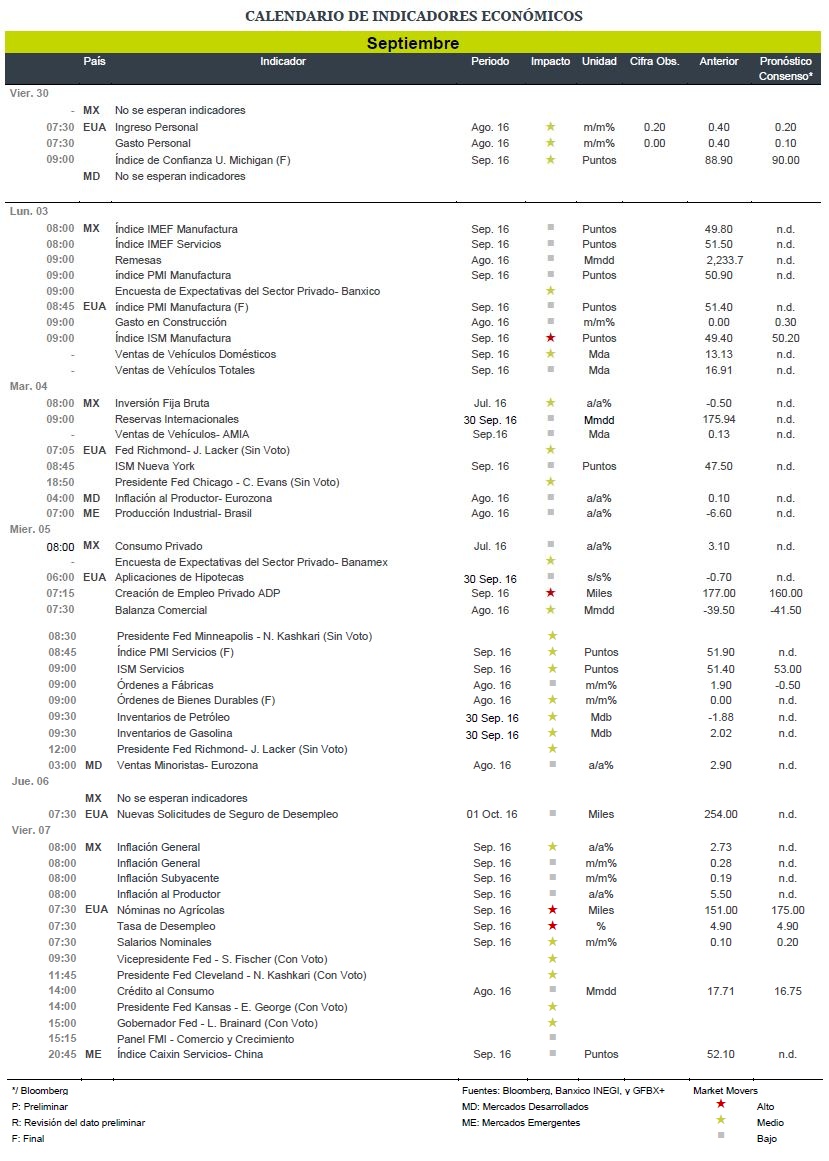 CALENDARIO DE INDICADORES ECONÓMICOS

Septiembre

| | País | Indicador | Periodo | Impacto | Unidad | Cifra Obs. | Anterior | Pronóstico Consenso* |
|---|---|---|---|---|---|---|---|---|
| Vier. 30 | | | | | | | | |
| - | MX | No se esperan indicadores | | | | | | |
| 07:30 | EUA | Ingreso Personal | Ago. 16 | ★ | m/m% | 0.20 | 0.40 | 0.20 |
| 07:30 | | Gasto Personal | Ago. 16 | ★ | m/m% | 0.00 | 0.40 | 0.10 |
| 09:00 | | Índice de Confianza U. Michigan (F) | Sep. 16 | ★ | Puntos | | 88.90 | 90.00 |
| | MD | No se esperan indicadores | | | | | | |
| Lun. 03 | | | | | | | | |
| 08:00 | MX | Índice IMEF Manufactura | Sep. 16 | ■ | Puntos | | 49.80 | n.d. |
| 08:00 | | Índice IMEF Servicios | Sep. 16 | ■ | Puntos | | 51.50 | n.d. |
| 09:00 | | Remesas | Ago. 16 | ■ | Mmdd | | 2,233.7 | n.d. |
| 09:00 | | índice PMI Manufactura | Sep. 16 | ■ | Puntos | | 50.90 | n.d. |
| 09:00 | | Encuesta de Expectativas del Sector Privado- Banxico | | ★ | | | | |
| 08:45 | EUA | índice PMI Manufactura (F) | Sep. 16 | ■ | Puntos | | 51.40 | n.d. |
| 09:00 | | Gasto en Construcción | Ago. 16 | ■ | m/m% | | 0.00 | 0.30 |
| 09:00 | | Índice ISM Manufactura | Sep. 16 | ★ | Puntos | | 49.40 | 50.20 |
| - | | Ventas de Vehículos Domésticos | Sep. 16 | ★ | Mda | | 13.13 | n.d. |
| - | | Ventas de Vehículos Totales | Sep. 16 | ■ | Mda | | 16.91 | n.d. |
| Mar. 04 | | | | | | | | |
| 08:00 | MX | Inversión Fija Bruta | Jul. 16 | ★ | a/a% | | -0.50 | n.d. |
| 09:00 | | Reservas Internacionales | 30 Sep. 16 | ■ | Mmdd | | 175.94 | n.d. |
| - | | Ventas de Vehículos- AMIA | Sep.16 | ■ | Mda | | 0.13 | n.d. |
| 07:05 | EUA | Fed Richmond- J. Lacker (Sin Voto) | | ★ | | | | |
| 08:45 | | ISM Nueva York | Sep. 16 | ■ | Puntos | | 47.50 | n.d. |
| 18:50 | | Presidente Fed Chicago - C. Evans (Sin Voto) | | ★ | | | | |
| 04:00 | MD | Inflación al Productor- Eurozona | Ago. 16 | ■ | a/a% | | 0.10 | n.d. |
| 07:00 | ME | Producción Industrial- Brasil | Ago. 16 | ■ | a/a% | | -6.60 | n.d. |
| Mier. 05 | | | | | | | | |
| 08:00 | MX | Consumo Privado | Jul. 16 | ■ | a/a% | | 3.10 | n.d. |
| - | | Encuesta de Expectativas del Sector Privado- Banamex | | ★ | | | | |
| 06:00 | EUA | Aplicaciones de Hipotecas | 30 Sep. 16 | ■ | s/s% | | -0.70 | n.d. |
| 07:15 | | Creación de Empleo Privado ADP | Sep. 16 | ★ | Miles | | 177.00 | 160.00 |
| 07:30 | | Balanza Comercial | Ago. 16 | ★ | Mmdd | | -39.50 | -41.50 |
| 08:30 | | Presidente Fed Minneapolis - N. Kashkari (Sin Voto) | | ★ | | | | |
| 08:45 | | Índice PMI Servicios (F) | Sep. 16 | ★ | Puntos | | 51.90 | n.d. |
| 09:00 | | ISM Servicios | Sep. 16 | ★ | Puntos | | 51.40 | 53.00 |
| 09:00 | | Órdenes a Fábricas | Ago. 16 | ■ | m/m% | | 1.90 | -0.50 |
| 09:00 | | Órdenes de Bienes Durables (F) | Ago. 16 | ★ | m/m% | | 0.00 | n.d. |
| 09:30 | | Inventarios de Petróleo | 30 Sep. 16 | ★ | Mdb | | -1.88 | n.d. |
| 09:30 | | Inventarios de Gasolina | 30 Sep. 16 | ★ | Mdb | | 2.02 | n.d. |
| 12:00 | | Presidente Fed Richmond- J. Lacker (Sin Voto) | | ★ | | | | |
| 03:00 | MD | Ventas Minoristas- Eurozona | Ago. 16 | ■ | a/a% | | 2.90 | n.d. |
| Jue. 06 | | | | | | | | |
| | MX | No se esperan indicadores | | | | | | |
| 07:30 | EUA | Nuevas Solicitudes de Seguro de Desempleo | 01 Oct. 16 | ■ | Miles | | 254.00 | n.d. |
| Vier. 07 | | | | | | | | |
| 08:00 | MX | Inflación General | Sep. 16 | ★ | a/a% | | 2.73 | n.d. |
| 08:00 | | Inflación General | Sep. 16 | ■ | m/m% | | 0.28 | n.d. |
| 08:00 | | Inflación Subyacente | Sep. 16 | ■ | m/m% | | 0.19 | n.d. |
| 08:00 | | Inflación al Productor | Sep. 16 | ■ | a/a% | | 5.50 | n.d. |
| 07:30 | EUA | Nóminas no Agrícolas | Sep. 16 | ★ | Miles | | 151.00 | 175.00 |
| 07:30 | | Tasa de Desempleo | Sep. 16 | ★ | % | | 4.90 | 4.90 |
| 07:30 | | Salarios Nominales | Sep. 16 | ★ | m/m% | | 0.10 | 0.20 |
| 09:30 | | Vicepresidente Fed - S. Fischer (Con Voto) | | ★ | | | | |
| 11:45 | | Presidente Fed Cleveland - N. Kashkari (Con Voto) | | ★ | | | | |
| 14:00 | | Crédito al Consumo | Ago. 16 | ■ | Mmdd | | 17.71 | 16.75 |
| 14:00 | | Presidente Fed Kansas - E. George (Con Voto) | | ★ | | | | |
| 15:00 | | Gobernador Fed - L. Brainard (Con Voto) | | ★ | | | | |
| 15:15 | | Panel FMI - Comercio y Crecimiento | | ■ | | | | |
| 20:45 | ME | Índice Caixin Servicios- China | Sep. 16 | ■ | Puntos | | 52.10 | n.d. |

*/ Bloomberg
P: Preliminar
R: Revisión del dato preliminar
F: Final

Fuentes: Bloomberg, Banxico INEGI, y GFBX+
MD: Mercados Desarrollados
ME: Mercados Emergentes

Market Movers
★ Alto
★ Medio
■ Bajo